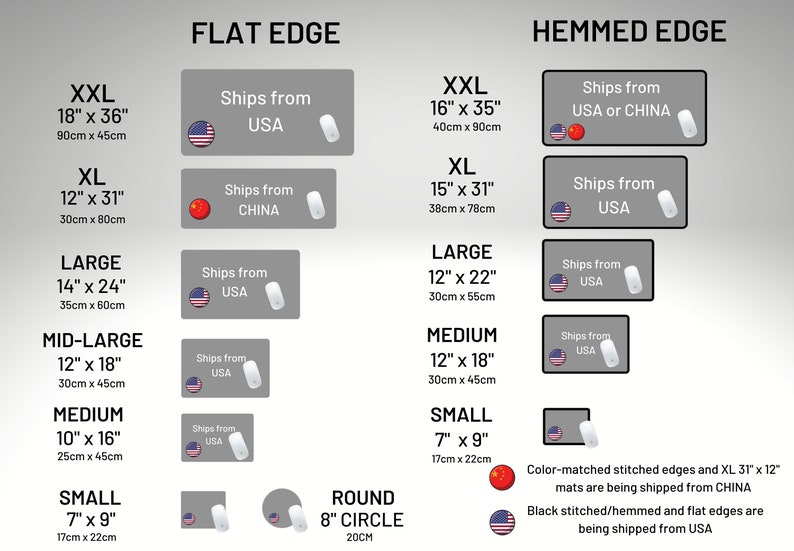 FLAT EDGE

XXL
18" x 36"
90cm x 45cm

Ships from USA

XL
12" x 31"
30cm x 80cm

Ships from CHINA

LARGE
14" x 24"
35cm x 60cm

Ships from USA

MID-LARGE
12" x 18"
30cm x 45cm

Ships from USA

MEDIUM
10" x 16"
25cm x 45cm

Ships from USA

SMALL
7" x 9"
17cm x 22cm

ROUND
8" CIRCLE
20CM

HEMMED EDGE

XXL
16" x 35"
40cm x 90cm

Ships from USA or CHINA

XL
15" x 31"
38cm x 78cm

Ships from USA

LARGE
12" x 22"
30cm x 55cm

Ships from USA

MEDIUM
12" x 18"
30cm x 45cm

Ships from USA

SMALL
7" x 9"
17cm x 22cm

Color-matched stitched edges and XL 31" x 12" mats are being shipped from CHINA

Black stitched/hemmed and flat edges are being shipped from USA